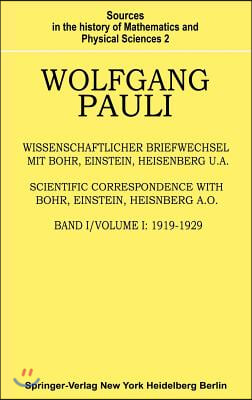 Sources
in the history of Mathematics and
Physical Sciences 2

WOLFGANG
PAULI

WISSENSCHAFTLICHER BRIEFWECHSEL
MIT BOHR, EINSTEIN, HEISENBERG U.A.

SCIENTIFIC CORRESPONDENCE WITH
BOHR, EINSTEIN, HEISNBERG A.O.

BAND I/VOLUME I: 1919-1929

Springer-Verlag New York Heidelberg Berlin